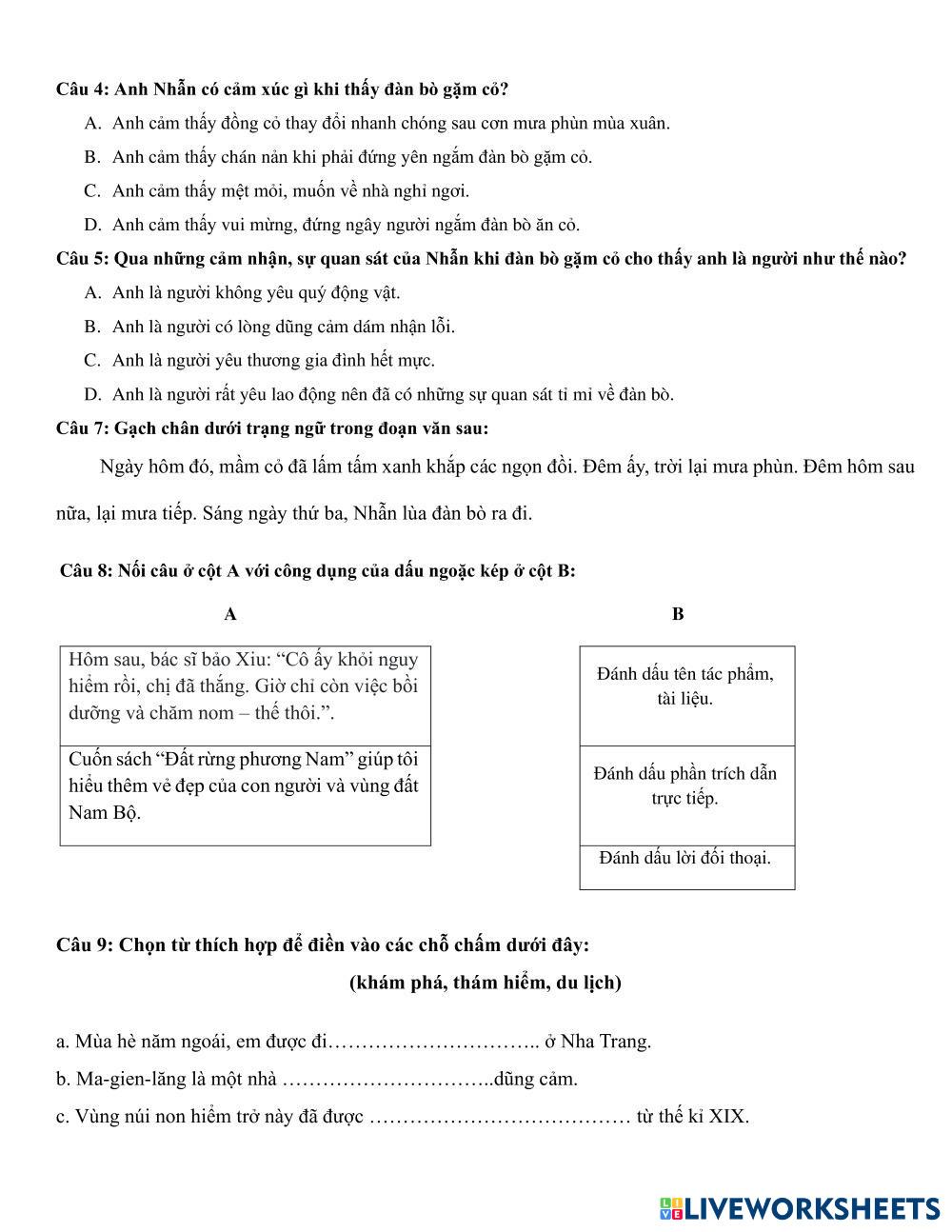 Câu 4: Anh Nhẫn có cảm xúc gì khi thấy đàn bò gặm cỏ?

A. Anh cảm thấy đồng cỏ thay đổi nhanh chóng sau cơn mưa phùn mùa xuân.

B. Anh cảm thấy chán nản khi phải đứng yên ngắm đàn bò gặm cỏ.

C. Anh cảm thấy mệt mỏi, muốn về nhà nghỉ ngơi.

D. Anh cảm thấy vui mừng, đứng ngây người ngắm đàn bò ăn cỏ.

Câu 5: Qua những cảm nhận, sự quan sát của Nhẫn khi đàn bò gặm cỏ cho thấy anh là người như thế nào?

A. Anh là người không yêu quý động vật.

B. Anh là người có lòng dũng cảm dám nhận lỗi.

C. Anh là người yêu thương gia đình hết mực.

D. Anh là người rất yêu lao động nên đã có những sự quan sát tỉ mỉ về đàn bò.

Câu 7: Gạch chân dưới trạng ngữ trong đoạn văn sau:

Ngày hôm đó, mầm cỏ đã lấm tấm xanh khắp các ngọn đồi. Đêm ấy, trời lại mưa phùn. Đêm hôm sau nữa, lại mưa tiếp. Sáng ngày thứ ba, Nhẫn lùa đàn bò ra đi.

Câu 8: Nối câu ở cột A với công dụng của dấu ngoặc kép ở cột B:

A

Hôm sau, bác sĩ bảo Xiu: “Cô ấy khỏi nguy hiểm rồi, chị đã thắng. Giờ chỉ còn việc bồi dưỡng và chăm nom – thế thôi.”.

Cuốn sách “Đất rừng phương Nam” giúp tôi hiểu thêm vẻ đẹp của con người và vùng đất Nam Bộ.

B

Đánh dấu tên tác phẩm, tài liệu.

Đánh dấu phần trích dẫn trực tiếp.

Đánh dấu lời đối thoại.

Câu 9: Chọn từ thích hợp để điền vào các chỗ chấm dưới đây:

(khám phá, thám hiểm, du lịch)

a. Mùa hè năm ngoái, em được đi………………………….. ở Nha Trang.

b. Ma-gien-lăng là một nhà …………………………..dũng cảm.

c. Vùng núi non hiểm trở này đã được ………………………………… từ thế kỉ XIX.

LIVEWORKSHEETS